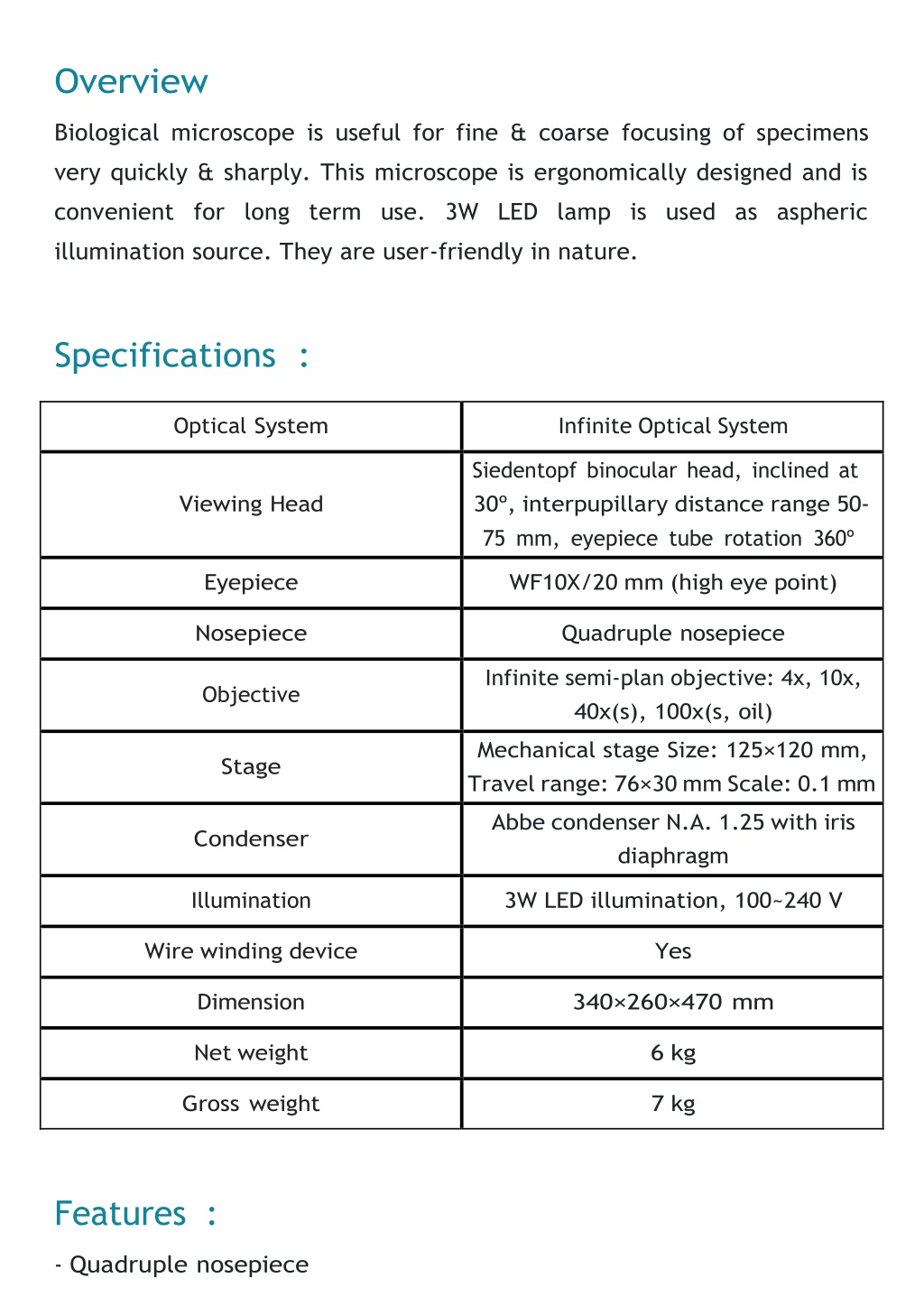 Overview

Biological microscope is useful for fine & coarse focusing of specimens very quickly & sharply. This microscope is ergonomically designed and is convenient for long term use. 3W LED lamp is used as aspheric illumination source. They are user-friendly in nature.

Specifications :

| Optical System | Infinite Optical System |
|---|---|
| Viewing Head | Siedentopf binocular head, inclined at 30º, interpupillary distance range 50-75 mm, eyepiece tube rotation 360º |
| Eyepiece | WF10X/20 mm (high eye point) |
| Nosepiece | Quadruple nosepiece |
| Objective | Infinite semi-plan objective: 4x, 10x, 40x(s), 100x(s, oil) |
| Stage | Mechanical stage Size: 125×120 mm, Travel range: 76×30 mm Scale: 0.1 mm |
| Condenser | Abbe condenser N.A. 1.25 with iris diaphragm |
| Illumination | 3W LED illumination, 100~240 V |
| Wire winding device | Yes |
| Dimension | 340×260×470 mm |
| Net weight | 6 kg |
| Gross weight | 7 kg |

Features :

- Quadruple nosepiece